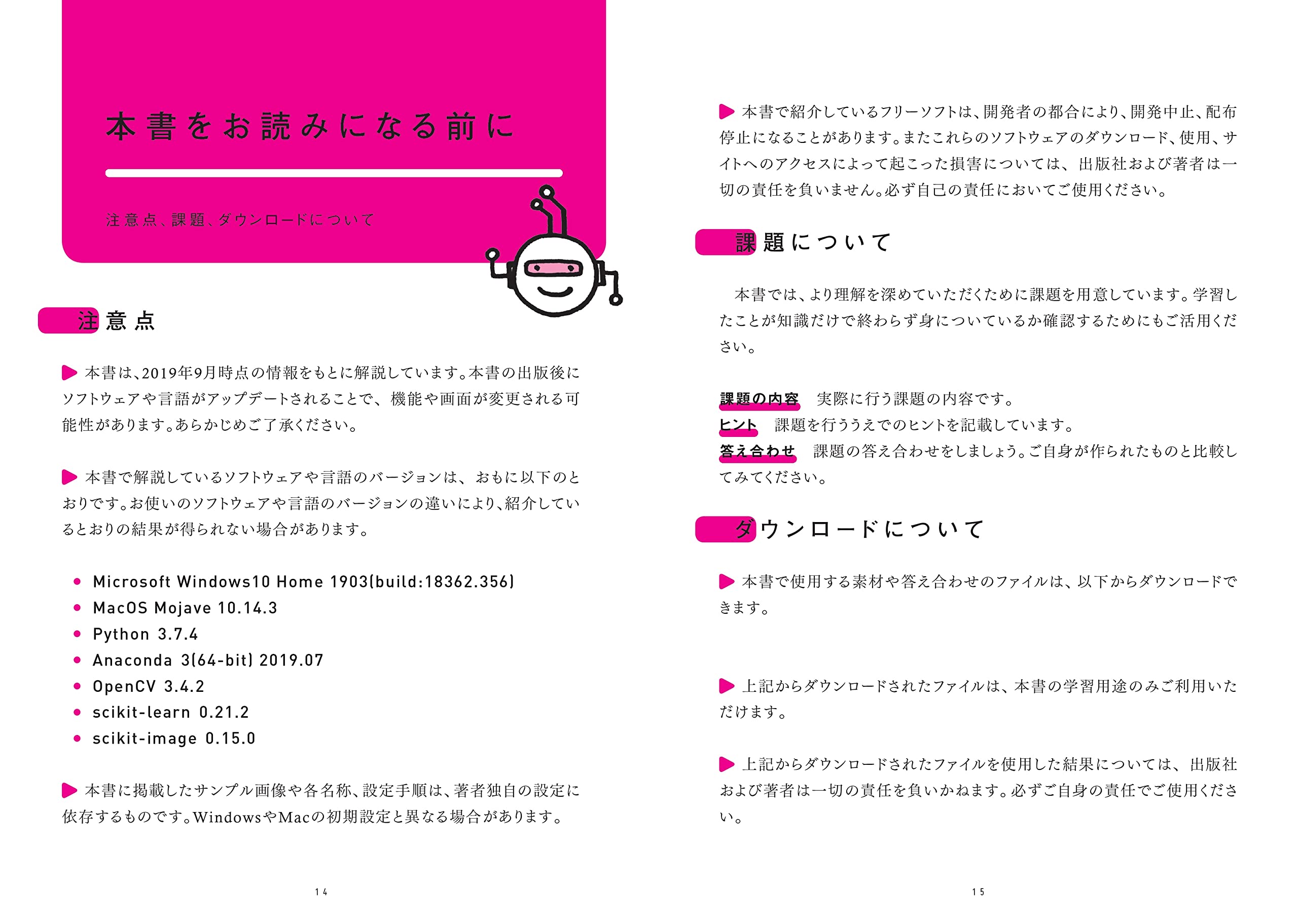 本書をお読みになる前に

注意点、課題、ダウンロードについて

注意点

▶ 本書は、2019年9月時点の情報をもとに解説しています。本書の出版後にソフトウェアや言語がアップデートされることで、機能や画面が変更される可能性があります。あらかじめご了承ください。

▶ 本書で解説しているソフトウェアや言語のバージョンは、おもに以下のとおりです。お使いのソフトウェアや言語のバージョンの違いにより、紹介しているとおりの結果が得られない場合があります。

• Microsoft Windows10 Home 1903(build:18362.356)
• MacOS Mojave 10.14.3
• Python 3.7.4
• Anaconda 3(64-bit) 2019.07
• OpenCV 3.4.2
• scikit-learn 0.21.2
• scikit-image 0.15.0

▶ 本書に掲載したサンプル画像や各名称、設定手順は、著者独自の設定に依存するものです。WindowsやMacの初期設定と異なる場合があります。

14

▶ 本書で紹介しているフリーソフトは、開発者の都合により、開発中止、配布停止になることがあります。またこれらのソフトウェアのダウンロード、使用、サイトへのアクセスによって起こった損害については、出版社および著者は一切の責任を負いません。必ず自己の責任においてご使用ください。

課題について

本書では、より理解を深めていただくために課題を用意しています。学習したことが知識だけで終わらず身についているか確認するためにもご活用ください。

課題の内容 実際に行う課題の内容です。
ヒント 課題を行ううえでのヒントを記載しています。
答え合わせ 課題の答え合わせをしましょう。ご自身が作られたものと比較してみてください。

ダウンロードについて

▶ 本書で使用する素材や答え合わせのファイルは、以下からダウンロードできます。

▶ 上記からダウンロードされたファイルは、本書の学習用途のみご利用いただけます。

▶ 上記からダウンロードされたファイルを使用した結果については、出版社および著者は一切の責任を負いかねます。必ずご自身の責任でご使用ください。

15